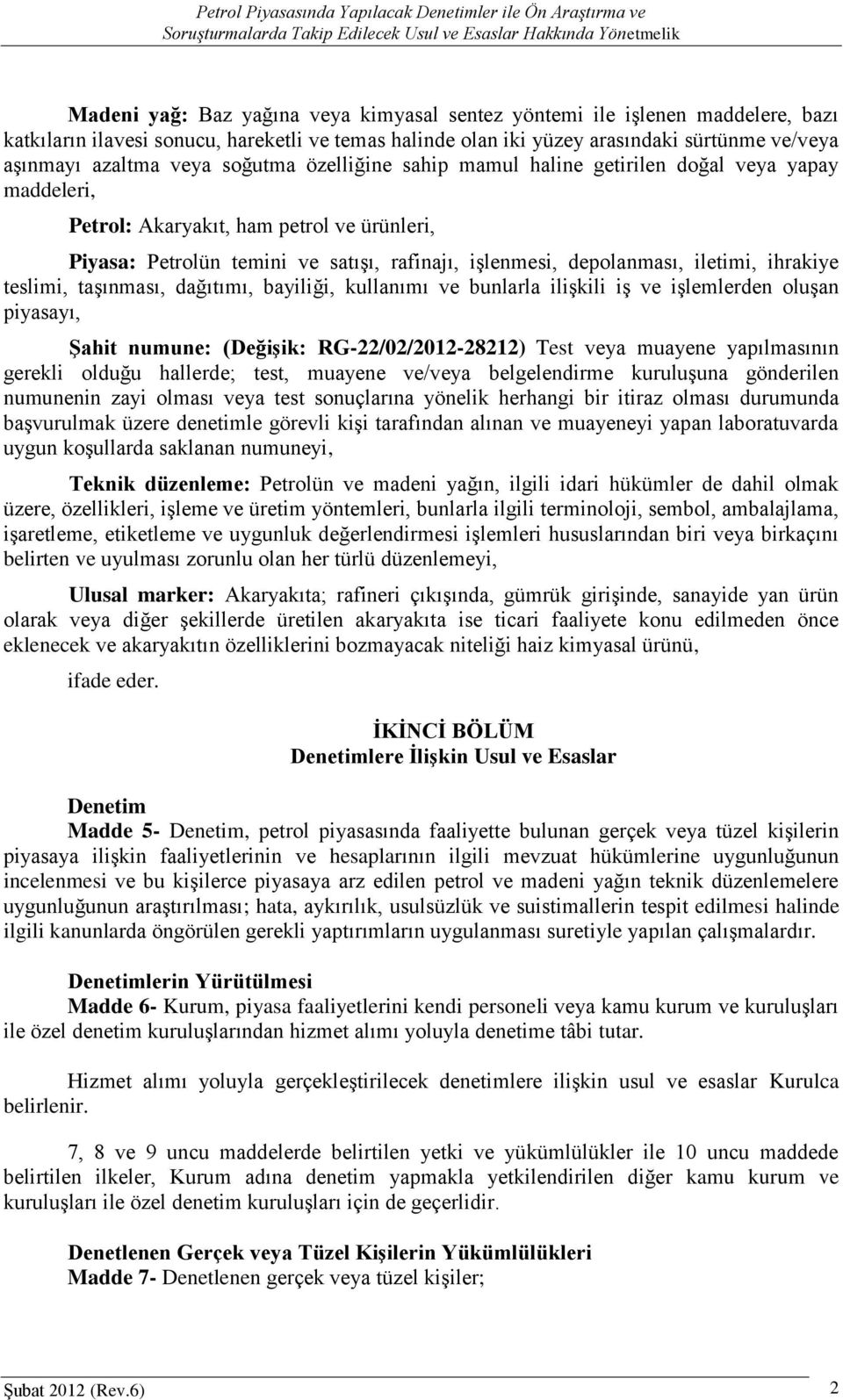 Petrol Piyasasında Yapılacak Denetimler ile Ön Araştırma ve Soruşturmalarda Takip Edilecek Usul ve Esaslar Hakkında Yönetmelik

Madeni yağ: Baz yağına veya kimyasal sentez yöntemi ile işlenen maddelere, bazı katkıların ilavesi sonucu, hareketli ve temas halinde olan iki yüzey arasındaki sürtünme ve/veya aşınmayı azaltma veya soğutma özelliğine sahip mamul haline getirilen doğal veya yapay maddeleri,

Petrol: Akaryakıt, ham petrol ve ürünleri,

Piyasa: Petrolün temini ve satışı, rafinajı, işlenmesi, depolanması, iletimi, ihrakiye teslimi, taşınması, dağıtımı, bayiliği, kullanımı ve bunlarla ilişkili iş ve işlemlerden oluşan piyasayı,

Şahit numune: (Değişik: RG-22/02/2012-28212) Test veya muayene yapılmasının gerekli olduğu hallerde; test, muayene ve/veya belgelendirme kuruluşuna gönderilen numunenin zayi olması veya test sonuçlarına yönelik herhangi bir itiraz olması durumunda başvurulmak üzere denetimle görevli kişi tarafından alınan ve muayeneyi yapan laboratuvarda uygun koşullarda saklanan numuneyi,

Teknik düzenleme: Petrolün ve madeni yağın, ilgili idari hükümler de dahil olmak üzere, özellikleri, işleme ve üretim yöntemleri, bunlarla ilgili terminoloji, sembol, ambalajlama, işaretleme, etiketleme ve uygunluk değerlendirmesi işlemleri hususlarından biri veya birkaçını belirten ve uyulması zorunlu olan her türlü düzenlemeyi,

Ulusal marker: Akaryakıta; rafineri çıkışında, gümrük girişinde, sanayide yan ürün olarak veya diğer şekillerde üretilen akaryakıta ise ticari faaliyete konu edilmeden önce eklenecek ve akaryakıtın özelliklerini bozmayacak niteliği haiz kimyasal ürünü,

ifade eder.

İKİNCİ BÖLÜM
Denetimlere İlişkin Usul ve Esaslar

Denetim
Madde 5- Denetim, petrol piyasasında faaliyette bulunan gerçek veya tüzel kişilerin piyasaya ilişkin faaliyetlerinin ve hesaplarının ilgili mevzuat hükümlerine uygunluğunun incelenmesi ve bu kişilerce piyasaya arz edilen petrol ve madeni yağın teknik düzenlemelere uygunluğunun araştırılması; hata, aykırılık, usulsüzlük ve suistimallerin tespit edilmesi halinde ilgili kanunlarda öngörülen gerekli yaptırımların uygulanması suretiyle yapılan çalışmalardır.

Denetimlerin Yürütülmesi
Madde 6- Kurum, piyasa faaliyetlerini kendi personeli veya kamu kurum ve kuruluşları ile özel denetim kuruluşlarından hizmet alımı yoluyla denetime tâbi tutar.

Hizmet alımı yoluyla gerçekleştirilecek denetimlere ilişkin usul ve esaslar Kurulca belirlenir.

7, 8 ve 9 uncu maddelerde belirtilen yetki ve yükümlülükler ile 10 uncu maddede belirtilen ilkeler, Kurum adına denetim yapmakla yetkilendirilen diğer kamu kurum ve kuruluşları ile özel denetim kuruluşları için de geçerlidir.

Denetlenen Gerçek veya Tüzel Kişilerin Yükümlülükleri
Madde 7- Denetlenen gerçek veya tüzel kişiler;

Şubat 2012 (Rev.6) 2